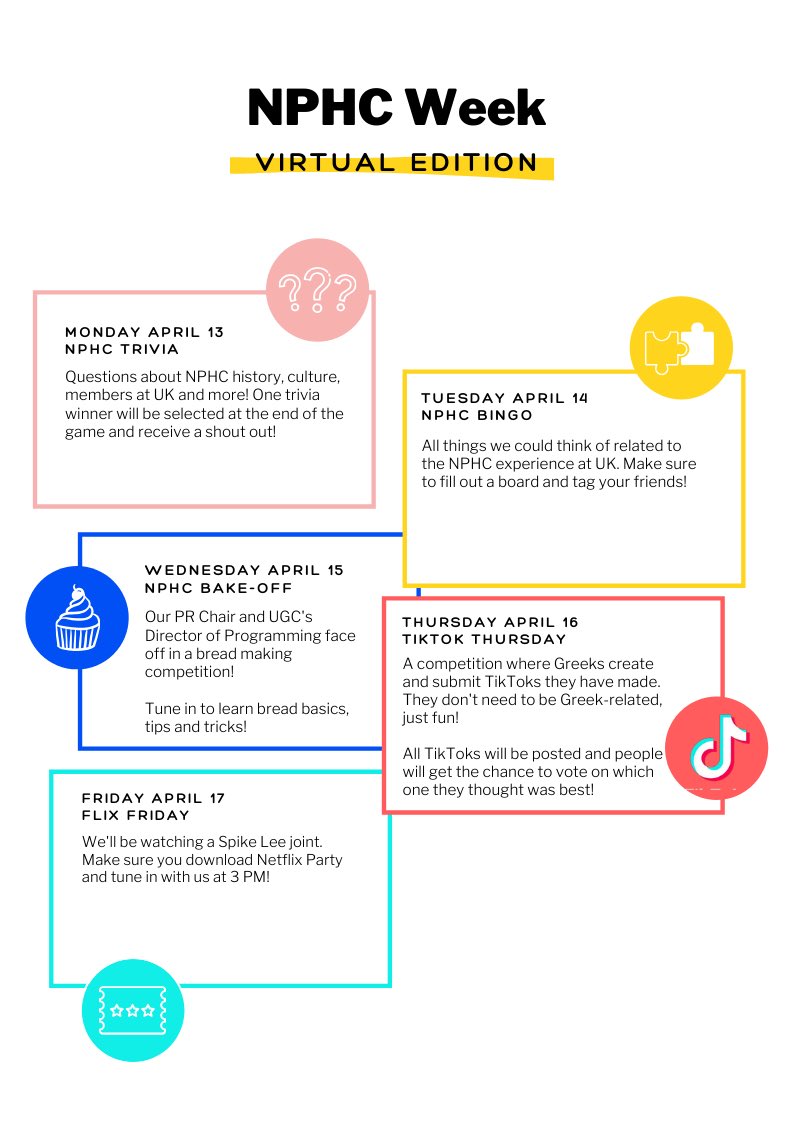 NPHC Week

VIRTUAL EDITION

???

MONDAY APRIL 13
NPHC TRIVIA

Questions about NPHC history, culture, members at UK and more! One trivia winner will be selected at the end of the game and receive a shout out!

TUESDAY APRIL 14
NPHC BINGO

All things we could think of related to the NPHC experience at UK. Make sure to fill out a board and tag your friends!

WEDNESDAY APRIL 15
NPHC BAKE-OFF

Our PR Chair and UGC's Director of Programming face off in a bread making competition!

Tune in to learn bread basics, tips and tricks!

THURSDAY APRIL 16
TIKTOK THURSDAY

A competition where Greeks create and submit TikToks they have made. They don't need to be Greek-related, just fun!

All TikToks will be posted and people will get the chance to vote on which one they thought was best!

FRIDAY APRIL 17
FLIX FRIDAY

We'll be watching a Spike Lee joint. Make sure you download Netflix Party and tune in with us at 3 PM!